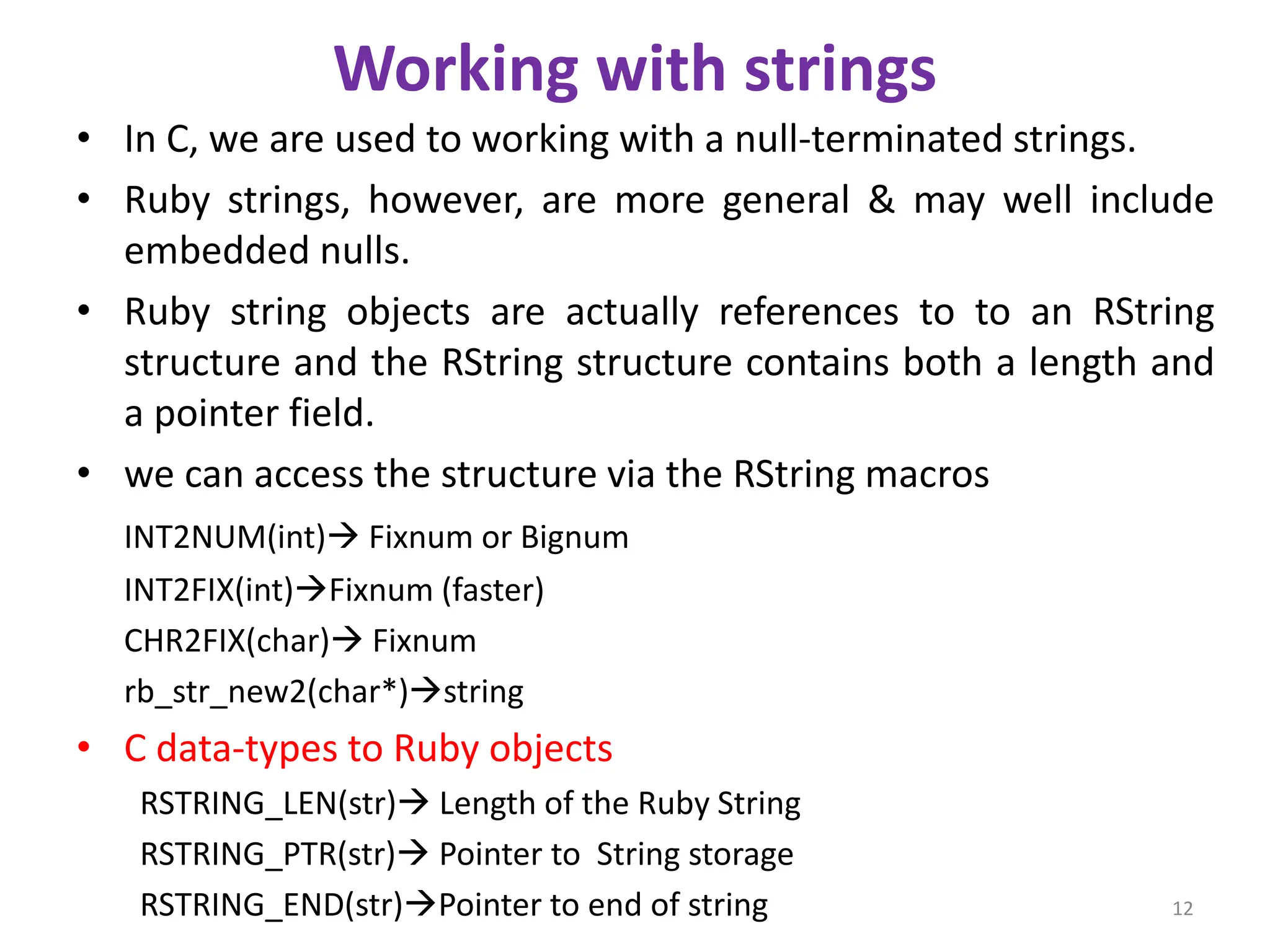 Working with strings

• In C, we are used to working with a null-terminated strings.

• Ruby strings, however, are more general & may well include embedded nulls.

• Ruby string objects are actually references to to an RString structure and the RString structure contains both a length and a pointer field.

• we can access the structure via the RString macros

INT2NUM(int)→ Fixnum or Bignum

INT2FIX(int)→Fixnum (faster)

CHR2FIX(char)→ Fixnum

rb_str_new2(char*)→string

• C data-types to Ruby objects

RSTRING_LEN(str)→ Length of the Ruby String

RSTRING_PTR(str)→ Pointer to String storage

RSTRING_END(str)→Pointer to end of string

12